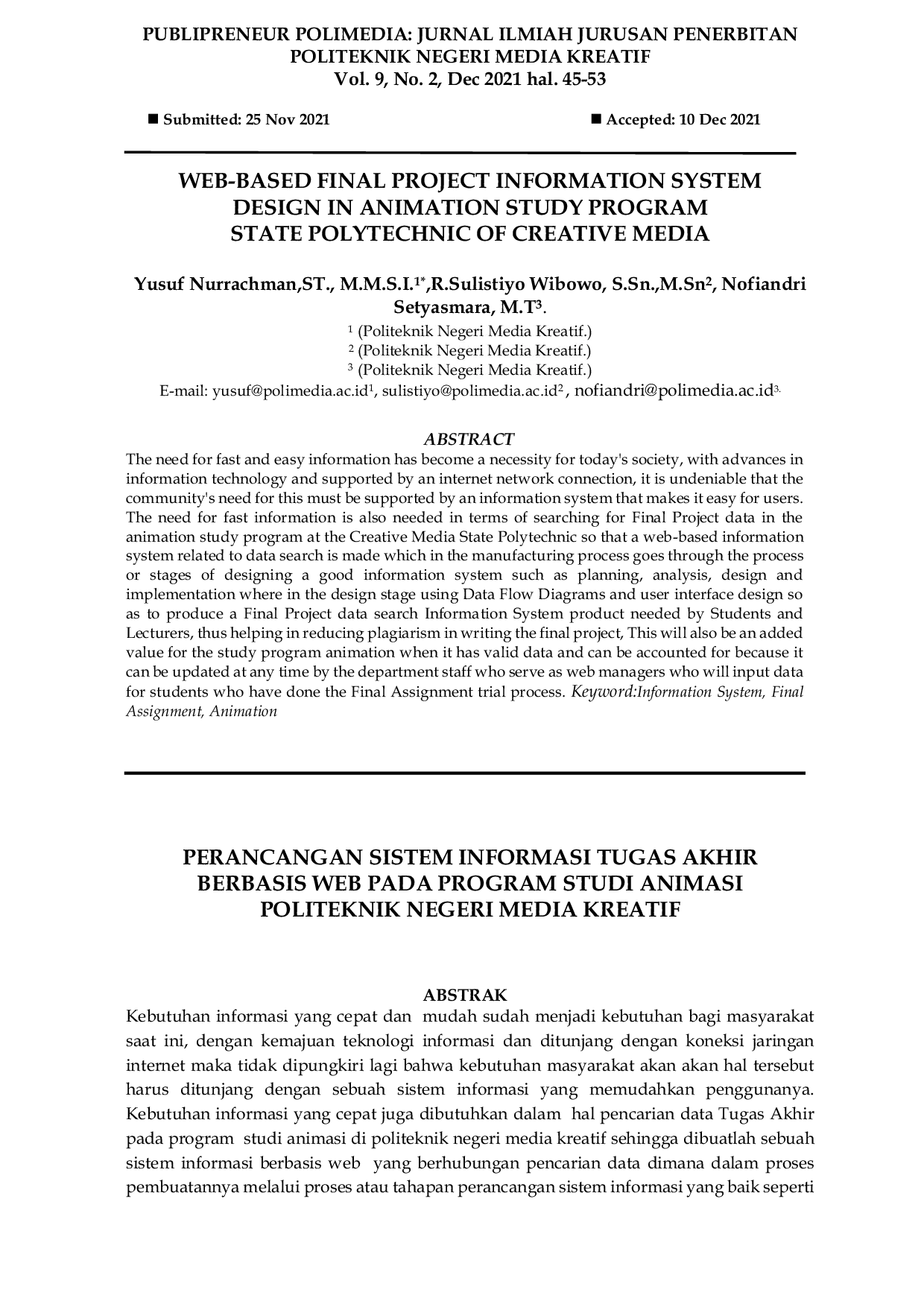 PUBLIPRENEUR POLIMEDIA: JURNAL ILMIAH JURUSAN PENERBITAN POLITEKNIK NEGERI MEDIA KREATIF
Vol. 9, No. 2, Dec 2021 hal. 45-53

■ Submitted: 25 Nov 2021 ■ Accepted: 10 Dec 2021

WEB-BASED FINAL PROJECT INFORMATION SYSTEM DESIGN IN ANIMATION STUDY PROGRAM STATE POLYTECHNIC OF CREATIVE MEDIA

Yusuf Nurrachman,ST., M.M.S.I.$^{1*}$,R.Sulistiyo Wibowo, S.Sn.,M.Sn$^{2}$, Nofiandri Setyasmara, M.T$^{3}$.
$^{1}$ (Politeknik Negeri Media Kreatif.)
$^{2}$ (Politeknik Negeri Media Kreatif.)
$^{3}$ (Politeknik Negeri Media Kreatif.)
E-mail: yusuf@polimedia.ac.id$^{1}$, sulistiyo@polimedia.ac.id$^{2}$, nofiandri@polimedia.ac.id$^{3.}$

ABSTRACT
The need for fast and easy information has become a necessity for today's society, with advances in information technology and supported by an internet network connection, it is undeniable that the community's need for this must be supported by an information system that makes it easy for users. The need for fast information is also needed in terms of searching for Final Project data in the animation study program at the Creative Media State Polytechnic so that a web-based information system related to data search is made which in the manufacturing process goes through the process or stages of designing a good information system such as planning, analysis, design and implementation where in the design stage using Data Flow Diagrams and user interface design so as to produce a Final Project data search Information System product needed by Students and Lecturers, thus helping in reducing plagiarism in writing the final project, This will also be an added value for the study program animation when it has valid data and can be accounted for because it can be updated at any time by the department staff who serve as web managers who will input data for students who have done the Final Assignment trial process. Keyword:Information System, Final Assignment, Animation

PERANCANGAN SISTEM INFORMASI TUGAS AKHIR BERBASIS WEB PADA PROGRAM STUDI ANIMASI POLITEKNIK NEGERI MEDIA KREATIF

ABSTRAK
Kebutuhan informasi yang cepat dan mudah sudah menjadi kebutuhan bagi masyarakat saat ini, dengan kemajuan teknologi informasi dan ditunjang dengan koneksi jaringan internet maka tidak dipungkiri lagi bahwa kebutuhan masyarakat akan akan hal tersebut harus ditunjang dengan sebuah sistem informasi yang memudahkan penggunanya. Kebutuhan informasi yang cepat juga dibutuhkan dalam hal pencarian data Tugas Akhir pada program studi animasi di politeknik negeri media kreatif sehingga dibuatlah sebuah sistem informasi berbasis web yang berhubungan pencarian data dimana dalam proses pembuatannya melalui proses atau tahapan perancangan sistem informasi yang baik seperti